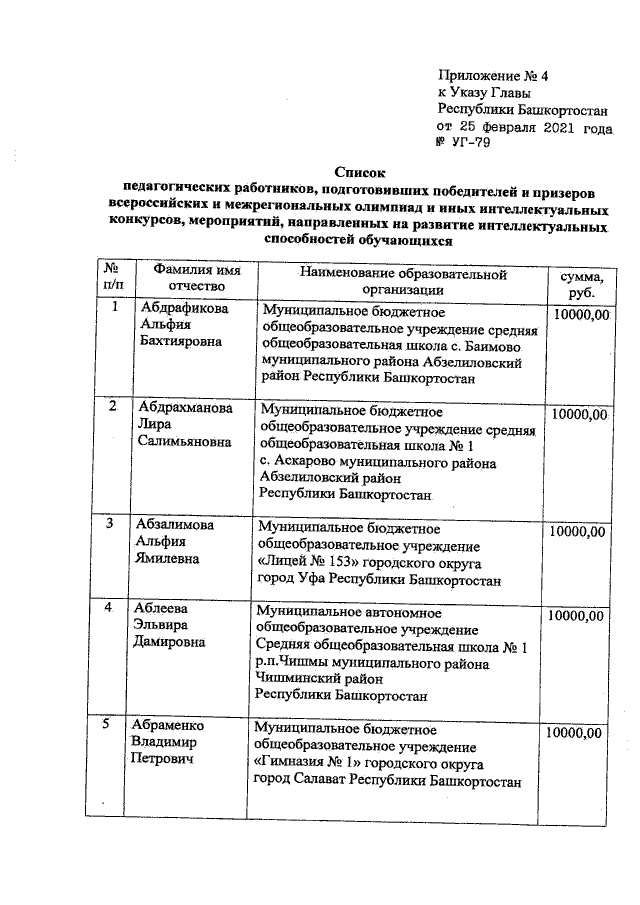 Приложение № 4
к Указу Главы
Республики Башкортостан
от 25 февраля 2021 года
№ УГ-79

Список
педагогических работников, подготовивших победителей и призеров всероссийских и межрегиональных олимпиад и иных интеллектуальных конкурсов, мероприятий, направленных на развитие интеллектуальных способностей обучающихся

| № п/п | Фамилия имя отчество | Наименование образовательной организации | сумма, руб. |
|---|---|---|---|
| 1 | Абдрафикова Альфия Бахтияровна | Муниципальное бюджетное общеобразовательное учреждение средняя общеобразовательная школа с. Баимово муниципального района Абзелиловский район Республики Башкортостан | 10000,00 |
| 2 | Абдрахманова Лира Салимьяновна | Муниципальное бюджетное общеобразовательное учреждение средняя общеобразовательная школа № 1 с. Аскарово муниципального района Абзелиловский район Республики Башкортостан | 10000,00 |
| 3 | Абзалимова Альфия Ямилевна | Муниципальное бюджетное общеобразовательное учреждение «Лицей № 153» городского округа город Уфа Республики Башкортостан | 10000,00 |
| 4 | Аблеева Эльвира Дамировна | Муниципальное автономное общеобразовательное учреждение Средняя общеобразовательная школа № 1 р.п.Чишмы муниципального района Чишминский район Республики Башкортостан | 10000,00 |
| 5 | Абраменко Владимир Петрович | Муниципальное бюджетное общеобразовательное учреждение «Гимназия № 1» городского округа город Салават Республики Башкортостан | 10000,00 |